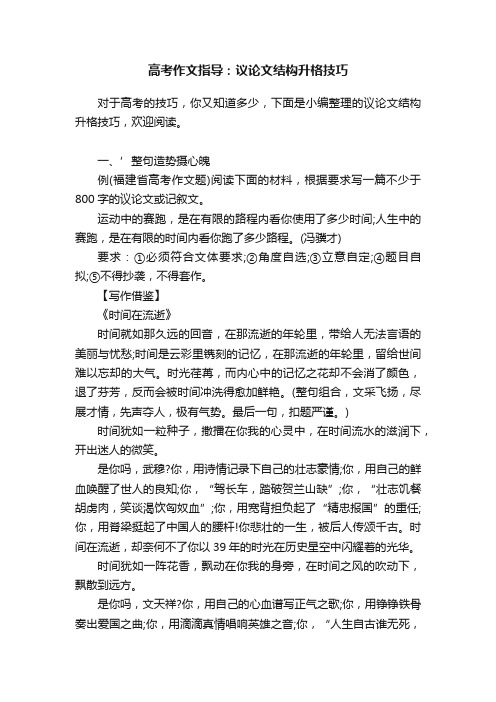 高考作文指导：议论文结构升格技巧

对于高考的技巧，你又知道多少，下面是小编整理的议论文结构升格技巧，欢迎阅读。

一、’ 整句造势摄心魄

例(福建省高考作文题)阅读下面的材料，根据要求写一篇不少于800字的议论文或记叙文。

运动中的赛跑，是在有限的路程内看你使用了多少时间;人生中的赛跑，是在有限的时间内看你跑了多少路程。(冯骥才)

要求：①必须符合文体要求;②角度自选;③立意自定;④题目自拟;⑤不得抄袭，不得套作。

【写作借鉴】

《时间在流逝》

时间就如那久远的回音，在那流逝的年轮里，带给人无法言语的美丽与忧愁;时间是云彩里镌刻的记忆，在那流逝的年轮里，留给世间难以忘却的大气。时光荏苒，而内心中的记忆之花却不会消了颜色，退了芬芳，反而会被时间冲洗得愈加鲜艳。(整句组合，文采飞扬，尽展才情，先声夺人，极有气势。最后一句，扣题严谨。)

时间犹如一粒种子，撒播在你我的心灵中，在时间流水的滋润下，开出迷人的微笑。

是你吗，武穆?你，用诗情记录下自己的壮志豪情;你，用自己的鲜血唤醒了世人的良知;你，“驾长车，踏破贺兰山缺”;你，“壮志饥餐胡虏肉，笑谈渴饮匈奴血”;你，用宽背担负起了“精忠报国”的重任;你，用脊梁挺起了中国人的腰杆!你悲壮的一生，被后人传颂千古。时间在流逝，却奈何不了你以39年的时光在历史星空中闪耀着的光华。

时间犹如一阵花香，飘动在你我的身旁，在时间之风的吹动下，飘散到远方。

是你吗，文天祥?你，用自己的心血谱写正气之歌;你，用铮铮铁骨奏出爱国之曲;你，用滴滴真情唱响英雄之音;你，“人生自古谁无死，